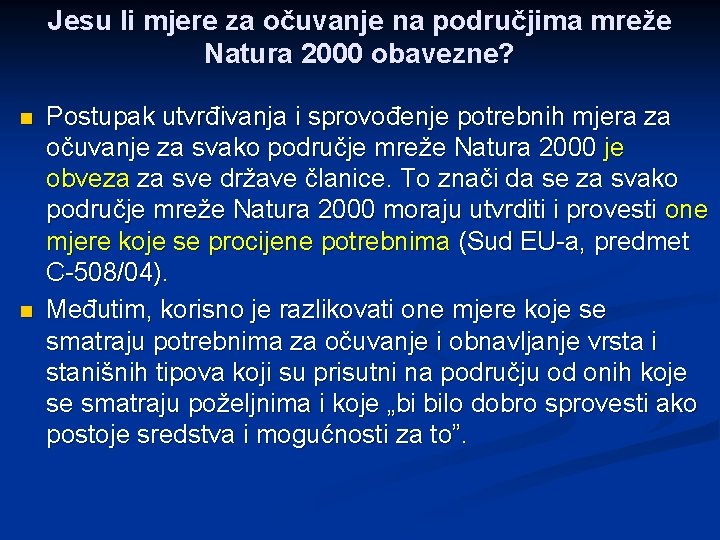 Jesu li mjere za očuvanje na područjima mreže Natura 2000 obavezne?

Postupak utvrđivanja i sprovođenje potrebnih mjera za očuvanje za svako područje mreže Natura 2000 je obveza za sve države članice. To znači da se za svako područje mreže Natura 2000 moraju utvrditi i provesti one mjere koje se procijene potrebnima (Sud EU-a, predmet C-508/04).

Međutim, korisno je razlikovati one mjere koje se smatraju potrebnima za očuvanje i obnavljanje vrsta i stanišnih tipova koji su prisutni na području od onih koje se smatraju poželjnima i koje „bi bilo dobro sprovesti ako postoje sredstva i mogućnosti za to”.